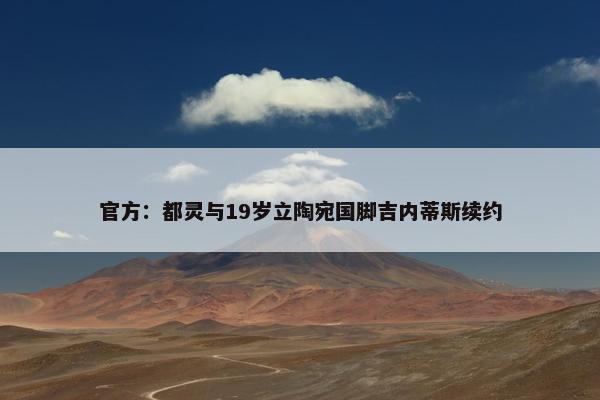 官方：都灵与19岁立陶宛国脚吉内蒂斯续约